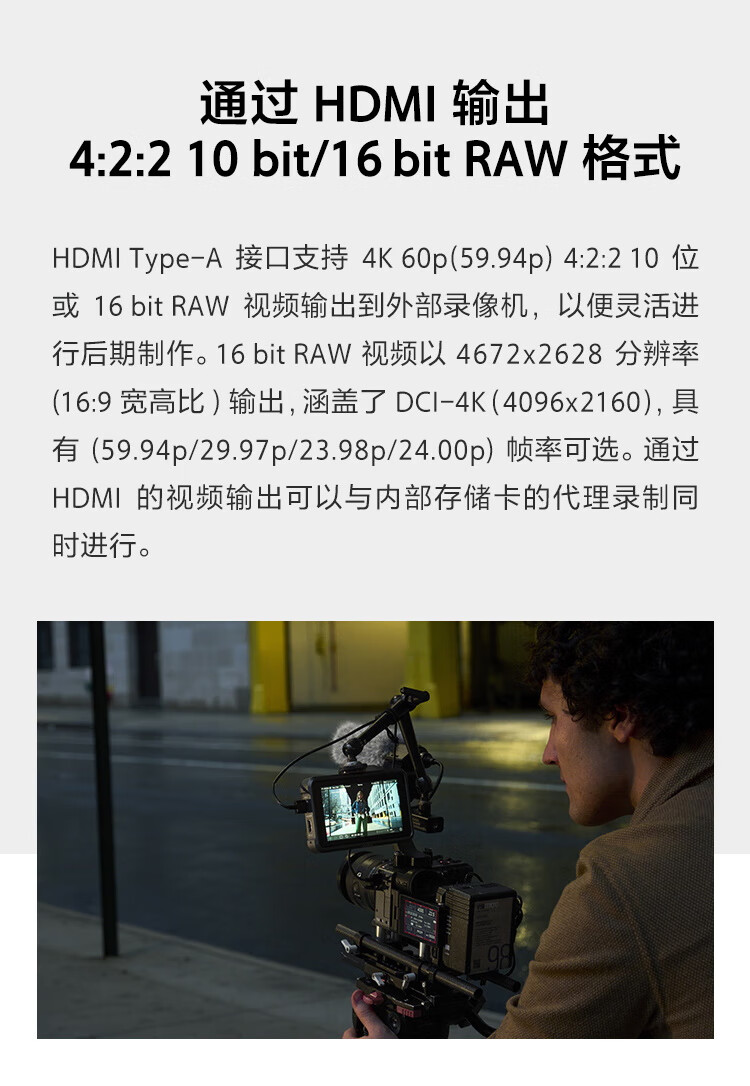 通过HDMI输出
4:2:2 10 bit/16 bit RAW格式

HDMI Type-A接口支持4K 60p(59.94p) 4:2:2 10位或16 bit RAW视频输出到外部录像机，以便灵活进行后期制作。16 bit RAW视频以4672x2628分辨率(16:9宽高比)输出，涵盖了DCI-4K(4096x2160)，具有(59.94p/29.97p/23.98p/24.00p)帧率可选。通过HDMI的视频输出可以与内部存储卡的代理录制同时进行。